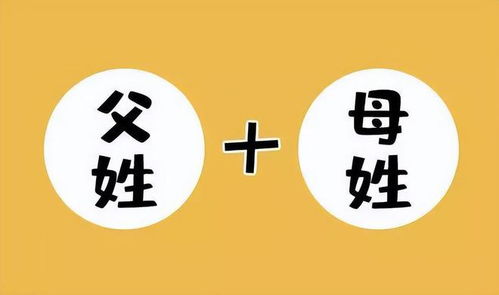 父姓 + 母姓